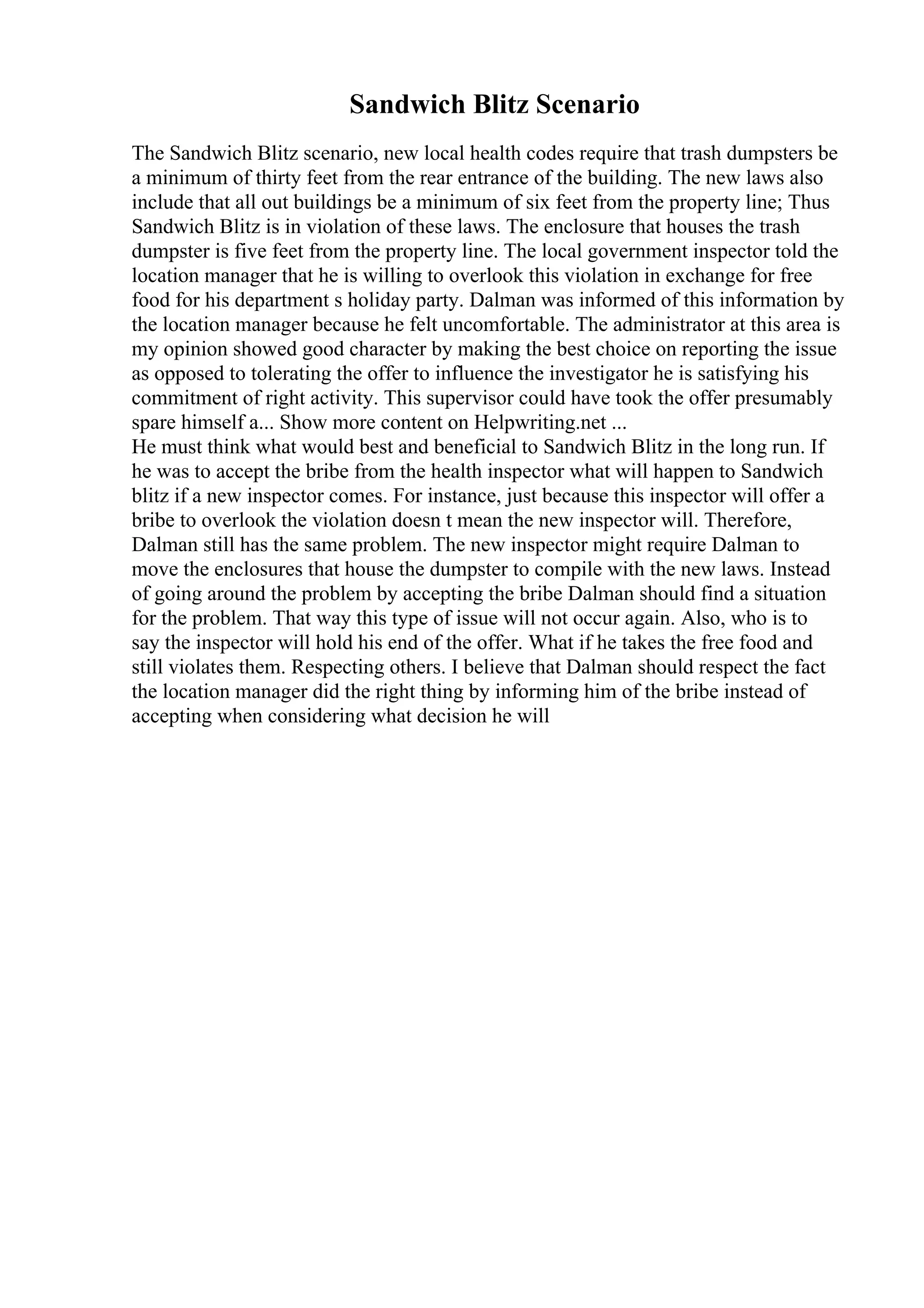 Sandwich Blitz Scenario

The Sandwich Blitz scenario, new local health codes require that trash dumpsters be a minimum of thirty feet from the rear entrance of the building. The new laws also include that all out buildings be a minimum of six feet from the property line; Thus Sandwich Blitz is in violation of these laws. The enclosure that houses the trash dumpster is five feet from the property line. The local government inspector told the location manager that he is willing to overlook this violation in exchange for free food for his department s holiday party. Dalman was informed of this information by the location manager because he felt uncomfortable. The administrator at this area is my opinion showed good character by making the best choice on reporting the issue as opposed to tolerating the offer to influence the investigator he is satisfying his commitment of right activity. This supervisor could have took the offer presumably spare himself a... Show more content on Helpwriting.net ...
He must think what would best and beneficial to Sandwich Blitz in the long run. If he was to accept the bribe from the health inspector what will happen to Sandwich blitz if a new inspector comes. For instance, just because this inspector will offer a bribe to overlook the violation doesn t mean the new inspector will. Therefore, Dalman still has the same problem. The new inspector might require Dalman to move the enclosures that house the dumpster to compile with the new laws. Instead of going around the problem by accepting the bribe Dalman should find a situation for the problem. That way this type of issue will not occur again. Also, who is to say the inspector will hold his end of the offer. What if he takes the free food and still violates them. Respecting others. I believe that Dalman should respect the fact the location manager did the right thing by informing him of the bribe instead of accepting when considering what decision he will